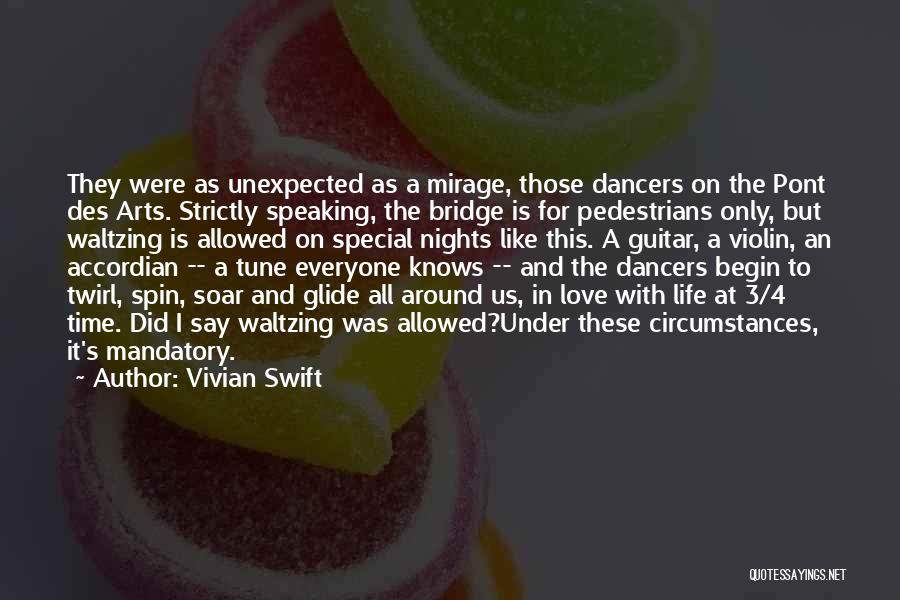 They were as unexpected as a mirage, those dancers on the Pont des Arts. Strictly speaking, the bridge is for pedestrians only, but waltzing is allowed on special nights like this. A guitar, a violin, an accordian -- a tune everyone knows -- and the dancers begin to twirl, spin, soar and glide all around us, in love with life at 3/4 time. Did I say waltzing was allowed?Under these circumstances, it's mandatory.

~ Author: Vivian Swift

QUOTESSAYINGS.NET